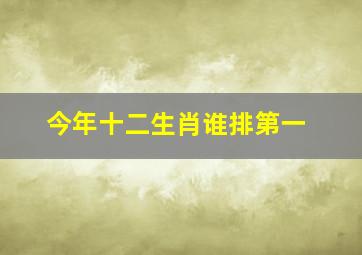 今年十二生肖谁排第一